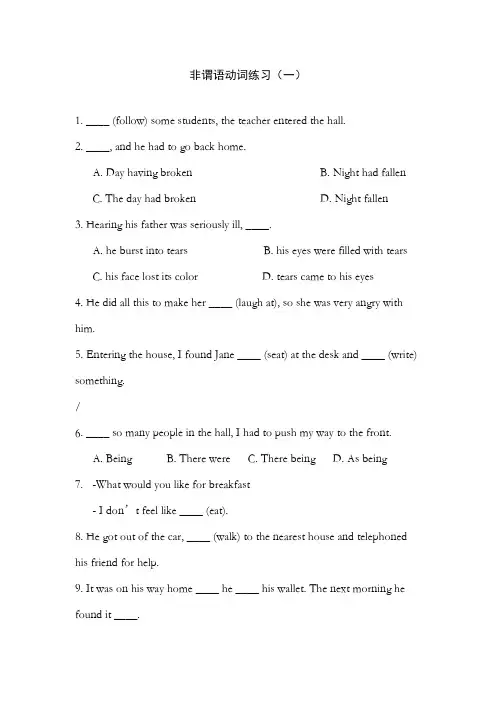 非谓语动词练习（一）

1. ____ (follow) some students, the teacher entered the hall.

2. ____, and he had to go back home.

A. Day having broken

B. Night had fallen

C. The day had broken

D. Night fallen

3. Hearing his father was seriously ill, ____.

A. he burst into tears

B. his eyes were filled with tears

C. his face lost its color

D. tears came to his eyes

4. He did all this to make her ____ (laugh at), so she was very angry with him.

5. Entering the house, I found Jane ____ (seat) at the desk and ____ (write) something.

/

6. ____ so many people in the hall, I had to push my way to the front.

A. Being B. There were C. There being D. As being

7. -What would you like for breakfast

- I don’t feel like ____ (eat).

8. He got out of the car, ____ (walk) to the nearest house and telephoned his friend for help.

9. It was on his way home ____ he ____ his wallet. The next morning he found it ____.